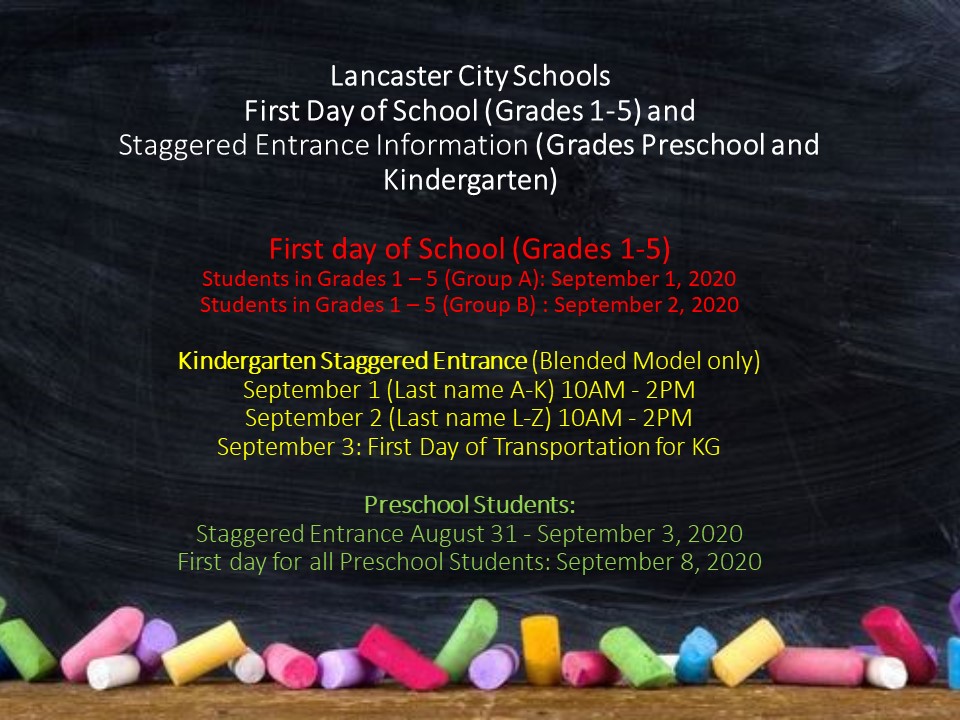 Lancaster City Schools
First Day of School (Grades 1-5) and
Staggered Entrance Information (Grades Preschool and Kindergarten)

First day of School (Grades 1-5)
Students in Grades 1 – 5 (Group A): September 1, 2020
Students in Grades 1 – 5 (Group B) : September 2, 2020

Kindergarten Staggered Entrance (Blended Model only)
September 1 (Last name A-K) 10AM - 2PM
September 2 (Last name L-Z) 10AM - 2PM
September 3: First Day of Transportation for KG

Preschool Students:
Staggered Entrance August 31 - September 3, 2020
First day for all Preschool Students: September 8, 2020